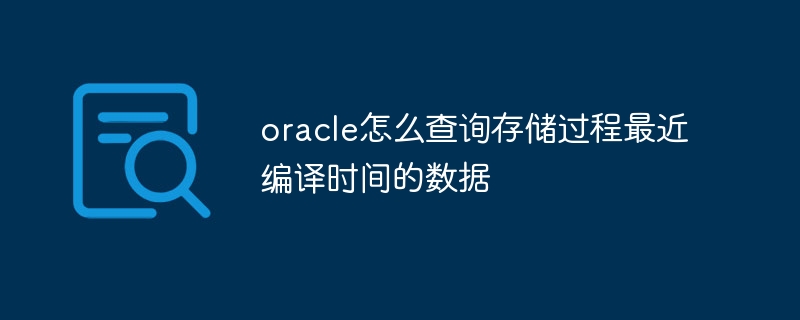 oracle怎么查询存储过程最近编译时间的数据